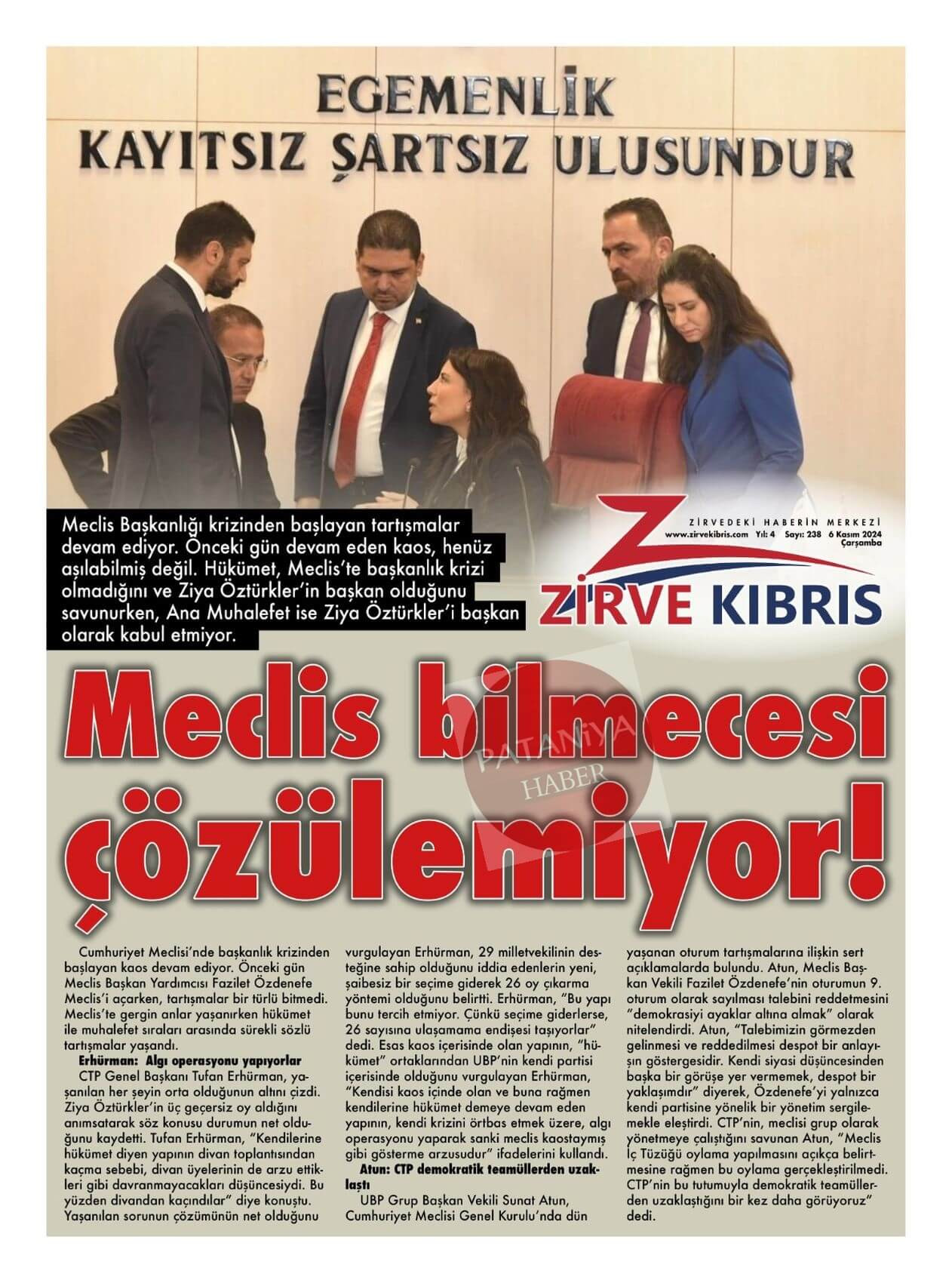 EGEMENLİK
KAYITSIZ ŞARTSIZ ULUSUNDUR

Meclis Başkanlığı krizinden başlayan tartışmalar devam ediyor. Önceki gün devam eden kaos, henüz aşılabilmiş değil. Hükümet, Meclis'te başkanlık krizi olmadığını ve Ziya Öztürkler'in başkan olduğunu savunurken, Ana Muhalefet ise Ziya Öztürkler'i başkan olarak kabul etmiyor.

ZİRVEDEKİ HABERİN MERKEZİ
www.zirvekibris.com Yıl: 4 Sayı: 238 6 Kasım 2024 Çarşamba
ZİRVE KIBRIS

Meclis bilmecesi çözülemiyor!

PATANİYA HABER

Cumhuriyet Meclisi'nde başkanlık krizinden başlayan kaos devam ediyor. Önceki gün Meclis Başkan Yardımcısı Fazilet Özdenefe Meclis'i açarken, tartışmalar bir türlü bitmedi. Meclis'te gergin anlar yaşanırken hükümet ile muhalefet sıraları arasında sürekli sözlü tartışmalar yaşandı.

Erhürman: Algı operasyonu yapıyorlar

CTP Genel Başkanı Tufan Erhürman, yaşanılan her şeyin orta olduğunun altını çizdi. Ziya Öztürkler'in üç geçersiz oy aldığını anımsatarak söz konusu durumun net olduğunu kaydetti. Tufan Erhürman, "Kendilerine hükümet diyen yapının divan toplantısından kaçma sebebi, divan üyelerinin de arzu ettikleri gibi davranmayacakları düşüncesiydi. Bu yüzden divandan kaçındılar" diye konuştu. Yaşanılan sorunun çözümünün net olduğunu vurgulayan Erhürman, 29 milletvekilinin desteğine sahip olduğunu iddia edenlerin yeni, şaibesiz bir seçime giderek 26 oy çıkarma yöntemi olduğunu belirtti. Erhürman, "Bu yapı bunu tercih etmiyor. Çünkü seçime giderlerse, 26 sayısına ulaşamama endişesi taşıyorlar" dedi. Esas kaos içerisinde olan yapının, "hükümet" ortaklarından UBP'nin kendi partisi içerisinde olduğunu vurgulayan Erhürman, "Kendisi kaos içinde olan ve buna rağmen kendilerine hükümet demeye devam eden yapının, kendi krizini örtbas etmek üzere, algı operasyonu yaparak sanki meclis kaostaymış gibi gösterme arzusudur" ifadelerini kullandı.

Atun: CTP demokratik teamüllerden uzaklaştı

UBP Grup Başkan Vekili Sunat Atun, Cumhuriyet Meclisi Genel Kurulu'nda dün yaşanan oturum tartışmalarına ilişkin sert açıklamalarda bulundu. Atun, Meclis Başkan Vekili Fazilet Özdenefe'nin oturumun 9. oturum olarak sayılması talebini reddetmesini "demokrasiyi ayaklar altına almak" olarak nitelendirdi. Atun, "Talebimizin görmezden gelinmesi ve reddedilmesi despot bir anlayışın göstergesidir. Kendi siyasi düşüncesinden başka bir görüşe yer vermemek, despot bir yaklaşımdır" diyerek, Özdenefe'yi yalnızca kendi partisine yönelik bir yönetim sergilemekle eleştirdi. CTP'nin, meclisi grup olarak yönetmeye çalıştığını savunan Atun, "Meclis İç Tüzüğü oylama yapılmasını açıkça belirtmesine rağmen bu oylama gerçekleştirilmedi. CTP'nin bu tutumuyla demokratik teamüllerden uzaklaştığını bir kez daha görüyoruz" dedi.